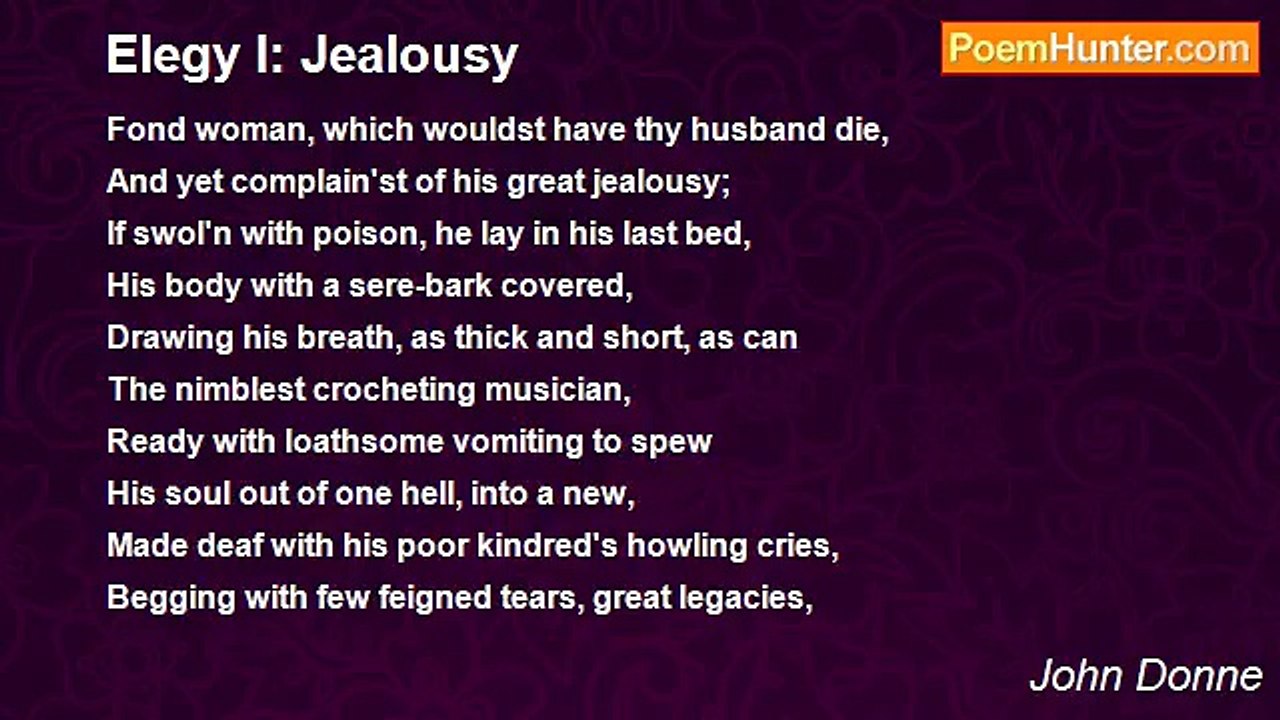 Elegy I: Jealousy

PoemHunter.com

Fond woman, which wouldst have thy husband die,
And yet complain'st of his great jealousy;
If swol'n with poison, he lay in his last bed,
His body with a sere-bark covered,
Drawing his breath, as thick and short, as can
The nimblest crocheting musician,
Ready with loathsome vomiting to spew
His soul out of one hell, into a new,
Made deaf with his poor kindred's howling cries,
Begging with few feigned tears, great legacies,

John Donne